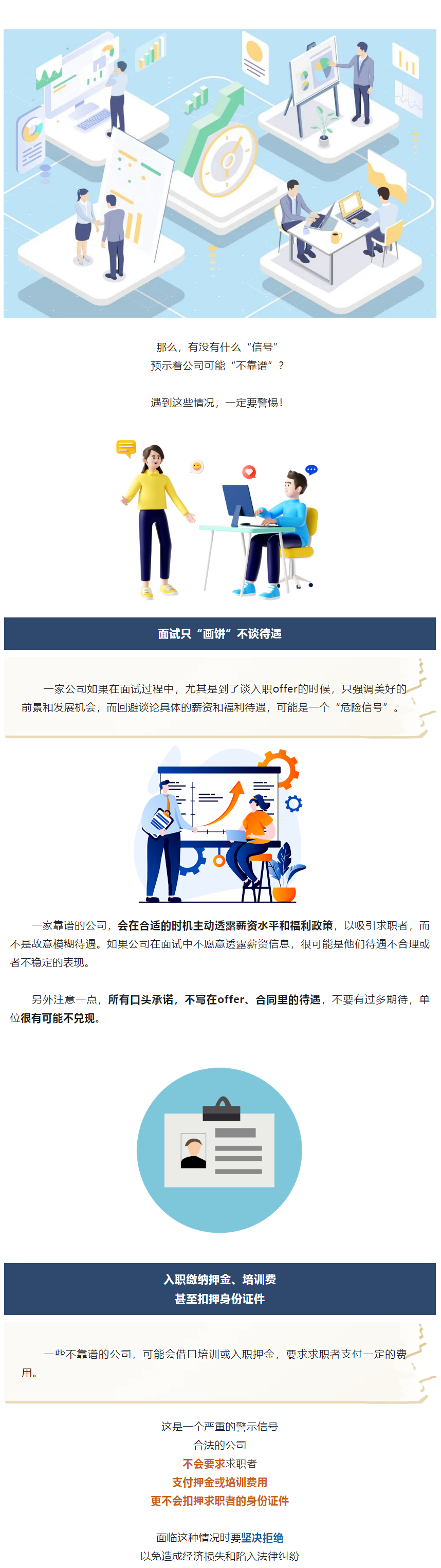 那么，有没有什么“信号”
预示着公司可能“不靠谱”？

遇到这些情况，一定要警惕！

面试只“画饼”不谈待遇

一家公司如果在面试过程中，尤其是到了谈入职offer的时候，只强调美好的前景和发展机会，而回避谈论具体的薪资和福利待遇，可能是一个“危险信号”。

一家靠谱的公司，会在合适的时机主动透露薪资水平和福利政策，以吸引求职者，而不是故意模糊待遇。如果公司在面试中不愿意透露薪资信息，很可能是他们待遇不合理或者不稳定的表现。

另外注意一点，所有口头承诺，不写在offer、合同里的待遇，不要有过多期待，单位很有可能不兑现。

入职缴纳押金、培训费
甚至扣押身份证件

一些不靠谱的公司，可能会借口培训或入职押金，要求求职者支付一定的费用。

这是一个严重的警示信号
合法的公司
不会要求求职者
支付押金或培训费用
更不会扣押求职者的身份证件

面临这种情况时要坚决拒绝
以免造成经济损失和陷入法律纠纷